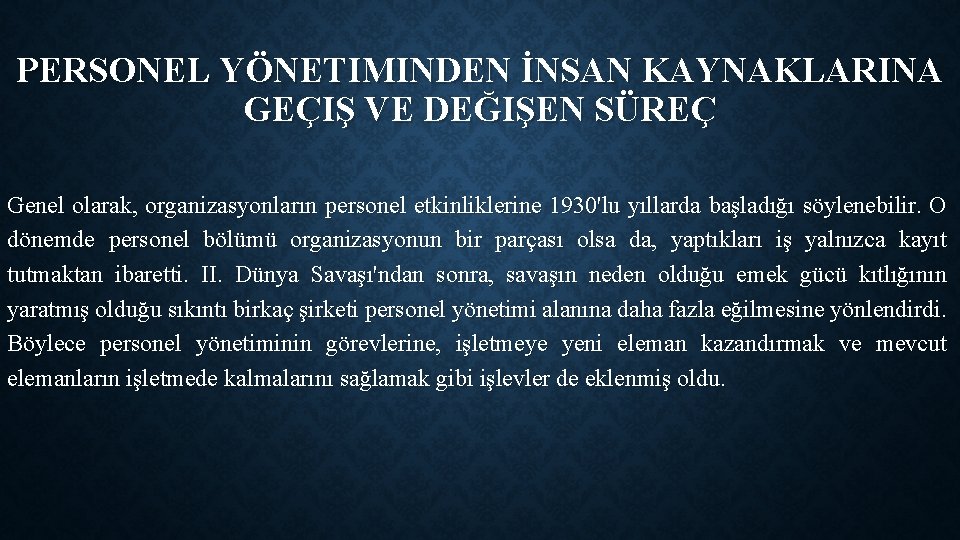 PERSONEL YÖNETIMINDEN İNSAN KAYNAKLARINA GEÇIŞ VE DEĞIŞEN SÜREÇ

Genel olarak, organizasyonların personel etkinliklerine 1930'lu yıllarda başladığı söylenebilir. O dönemde personel bölümü organizasyonun bir parçası olsa da, yaptıkları iş yalnızca kayıt tutmaktan ibaretti. II. Dünya Savaşı'ndan sonra, savaşın neden olduğu emek gücü kıtlığının yaratmış olduğu sıkıntı birkaç şirketi personel yönetimi alanına daha fazla eğilmesine yönlendirdi. Böylece personel yönetiminin görevlerine, işletmeye yeni eleman kazandırmak ve mevcut elemanların işletmede kalmalarını sağlamak gibi işlevler de eklenmiş oldu.